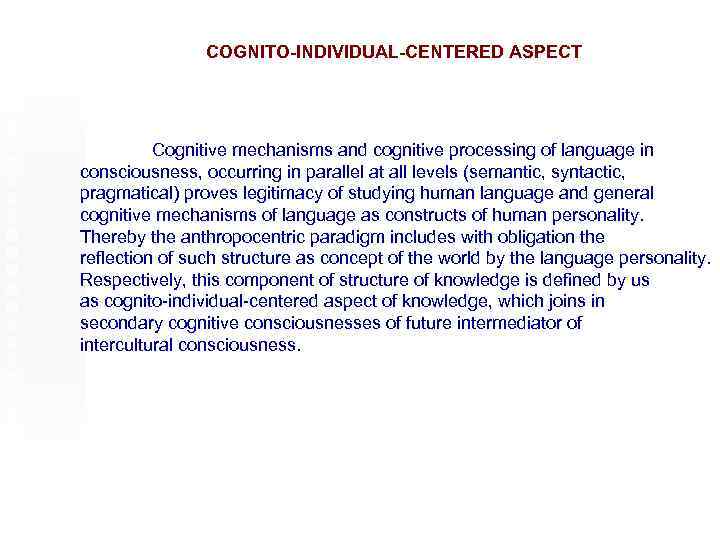 COGNITO-INDIVIDUAL-CENTERED ASPECT

Cognitive mechanisms and cognitive processing of language in consciousness, occurring in parallel at all levels (semantic, syntactic, pragmatical) proves legitimacy of studying human language and general cognitive mechanisms of language as constructs of human personality. Thereby the anthropocentric paradigm includes with obligation the reflection of such structure as concept of the world by the language personality. Respectively, this component of structure of knowledge is defined by us as cognito-individual-centered aspect of knowledge, which joins in secondary cognitive consciousnesses of future intermediator of intercultural consciousness.